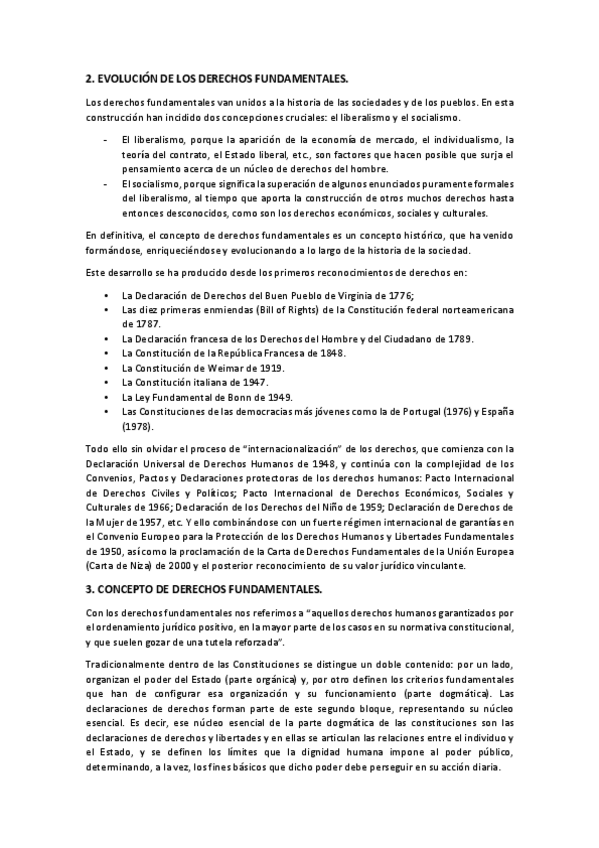 2. EVOLUCIÓN DE LOS DERECHOS FUNDAMENTALES.

Los derechos fundamentales van unidos a la historia de las sociedades y de los pueblos. En esta construcción han incidido dos concepciones cruciales: el liberalismo y el socialismo.

- El liberalismo, porque la aparición de la economía de mercado, el individualismo, la teoría del contrato, el Estado liberal, etc., son factores que hacen posible que surja el pensamiento acerca de un núcleo de derechos del hombre.
- El socialismo, porque significa la superación de algunos enunciados puramente formales del liberalismo, al tiempo que aporta la construcción de otros muchos derechos hasta entonces desconocidos, como son los derechos económicos, sociales y culturales.

En definitiva, el concepto de derechos fundamentales es un concepto histórico, que ha venido formándose, enriqueciéndose y evolucionando a lo largo de la historia de la sociedad.

Este desarrollo se ha producido desde los primeros reconocimientos de derechos en:

• La Declaración de Derechos del Buen Pueblo de Virginia de 1776;
• Las diez primeras enmiendas (Bill of Rights) de la Constitución federal norteamericana de 1787.
• La Declaración francesa de los Derechos del Hombre y del Ciudadano de 1789.
• La Constitución de la República Francesa de 1848.
• La Constitución de Weimar de 1919.
• La Constitución italiana de 1947.
• La Ley Fundamental de Bonn de 1949.
• Las Constituciones de las democracias más jóvenes como la de Portugal (1976) y España (1978).

Todo ello sin olvidar el proceso de "internacionalización" de los derechos, que comienza con la Declaración Universal de Derechos Humanos de 1948, y continúa con la complejidad de los Convenios, Pactos y Declaraciones protectoras de los derechos humanos: Pacto Internacional de Derechos Civiles y Políticos; Pacto Internacional de Derechos Económicos, Sociales y Culturales de 1966; Declaración de los Derechos del Niño de 1959; Declaración de Derechos de la Mujer de 1957, etc. Y ello combinándose con un fuerte régimen internacional de garantías en el Convenio Europeo para la Protección de los Derechos Humanos y Libertades Fundamentales de 1950, así como la proclamación de la Carta de Derechos Fundamentales de la Unión Europea (Carta de Niza) de 2000 y el posterior reconocimiento de su valor jurídico vinculante.

3. CONCEPTO DE DERECHOS FUNDAMENTALES.

Con los derechos fundamentales nos referimos a "aquellos derechos humanos garantizados por el ordenamiento jurídico positivo, en la mayor parte de los casos en su normativa constitucional, y que suelen gozar de una tutela reforzada".

Tradicionalmente dentro de las Constituciones se distingue un doble contenido: por un lado, organizan el poder del Estado (parte orgánica) y, por otro definen los criterios fundamentales que han de configurar esa organización y su funcionamiento (parte dogmática). Las declaraciones de derechos forman parte de este segundo bloque, representando su núcleo esencial. Es decir, ese núcleo esencial de la parte dogmática de las constituciones son las declaraciones de derechos y libertades y en ellas se articulan las relaciones entre el individuo y el Estado, y se definen los límites que la dignidad humana impone al poder público, determinando, a la vez, los fines básicos que dicho poder debe perseguir en su acción diaria.